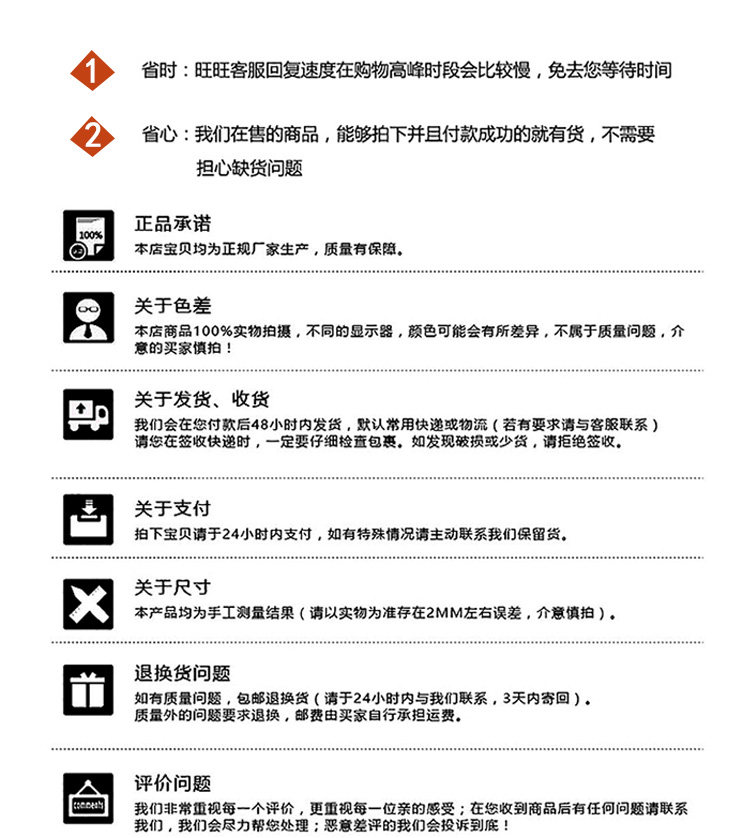 1 省时：旺旺客服回复速度在购物高峰时段会比较慢，免去您等待时间

2 省心：我们在售的商品，能够拍下并且付款成功的就有货，不需要担心缺货问题

100%

正品承诺
本店宝贝均为正规厂家生产，质量有保障。

关于色差
本店商品100%实物拍摄，不同的显示器，颜色可能会有所差异，不属于质量问题，介意的买家慎拍！

关于发货、收货
我们会在您付款后48小时内发货，默认常用快递或物流（若有要求请与客服联系）
请您在签收快递时，一定要仔细检查包裹。如发现破损或少货，请拒绝签收。

关于支付
拍下宝贝请于24小时内支付，如有特殊情况请主动联系我们保留货。

关于尺寸
本产品均为手工测量结果（请以实物为准存在2MM左右误差，介意慎拍）。

退换货问题
如有质量问题，包邮退换货（请于24小时内与我们联系，3天内寄回）。
质量外的问题要求退换，邮费由买家自行承担运费。

comments

评价问题
我们非常重视每一个评价，更重视每一位亲的感受；在您收到商品后有任何问题请联系我们，我们会尽力帮您处理；恶意差评的我们会投诉到底！